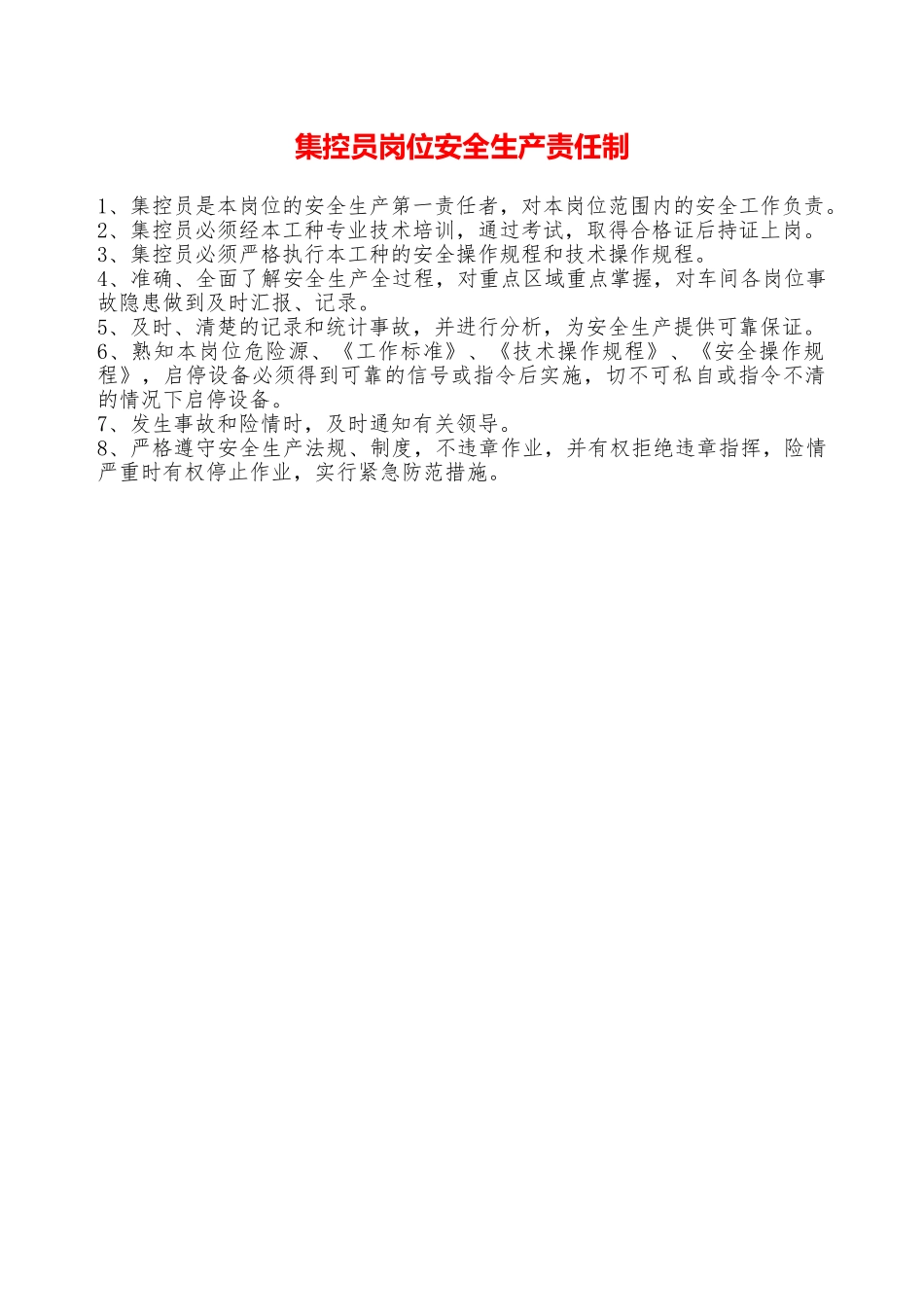 集控员岗位安全生产责任制

1、集控员是本岗位的安全生产第一责任者，对本岗位范围内的安全工作负责。
2、集控员必须经本工种专业技术培训，通过考试，取得合格证后持证上岗。
3、集控员必须严格执行本工种的安全操作规程和技术操作规程。
4、准确、全面了解安全生产全过程，对重点区域重点掌握，对车间各岗位事故隐患做到及时汇报、记录。
5、及时、清楚的记录和统计事故，并进行分析，为安全生产提供可靠保证。
6、熟知本岗位危险源、《工作标准》、《技术操作规程》、《安全操作规程》，启停设备必须得到可靠的信号或指令后实施，切不可私自或指令不清的情况下启停设备。
7、发生事故和险情时，及时通知有关领导。
8、严格遵守安全生产法规、制度，不违章作业，并有权拒绝违章指挥，险情严重时有权停止作业，实行紧急防范措施。